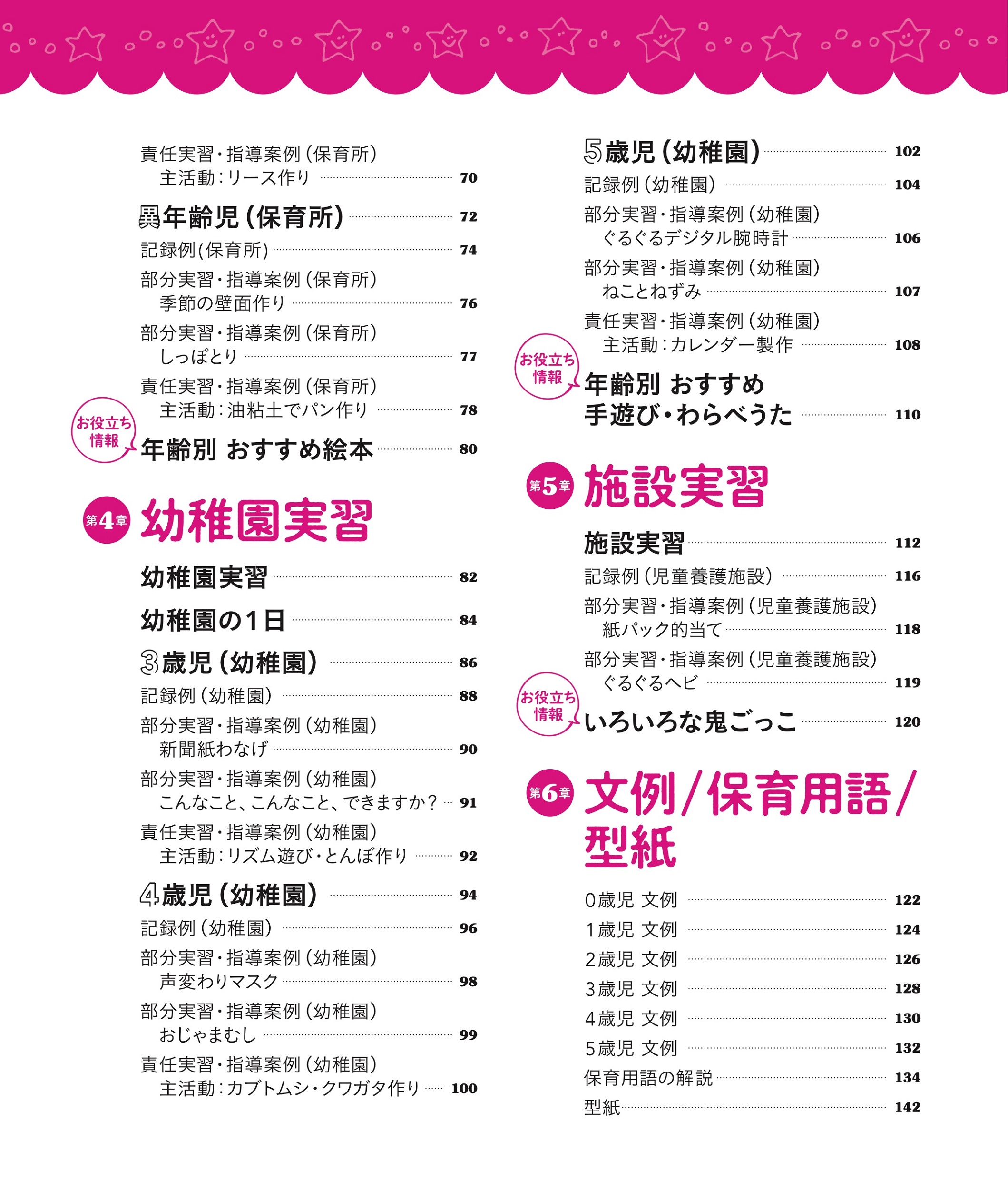 責任実習・指導案例（保育所）
主活動：リース作り 70

異年齢児（保育所） 72

記録例(保育所) 74

部分実習・指導案例（保育所）
季節の壁面作り 76

部分実習・指導案例（保育所）
しっぽとり 77

責任実習・指導案例（保育所）
主活動：油粘土でパン作り 78

お役立ち情報

年齢別 おすすめ絵本 80

第4章 幼稚園実習

幼稚園実習 82

幼稚園の1日 84

3歳児（幼稚園） 86

記録例（幼稚園） 88

部分実習・指導案例（幼稚園）
新聞紙わなげ 90

部分実習・指導案例（幼稚園）
こんなこと、こんなこと、できますか？ 91

責任実習・指導案例（幼稚園）
主活動：リズム遊び・とんぼ作り 92

4歳児（幼稚園） 94

記録例（幼稚園） 96

部分実習・指導案例（幼稚園）
声変わりマスク 98

部分実習・指導案例（幼稚園）
おじゃまむし 99

責任実習・指導案例（幼稚園）
主活動：カブトムシ・クワガタ作り 100

5歳児（幼稚園） 102

記録例（幼稚園） 104

部分実習・指導案例（幼稚園）
ぐるぐるデジタル腕時計 106

部分実習・指導案例（幼稚園）
ねことねずみ 107

責任実習・指導案例（幼稚園）
主活動：カレンダー製作 108

お役立ち情報

年齢別 おすすめ
手遊び・わらべうた 110

第5章 施設実習

施設実習 112

記録例（児童養護施設） 116

部分実習・指導案例（児童養護施設）
紙パック的当て 118

部分実習・指導案例（児童養護施設）
ぐるぐるヘビ 119

お役立ち情報

いろいろな鬼ごっこ 120

第6章 文例／保育用語／型紙

0歳児 文例 122
1歳児 文例 124
2歳児 文例 126
3歳児 文例 128
4歳児 文例 130
5歳児 文例 132
保育用語の解説 134
型紙 142